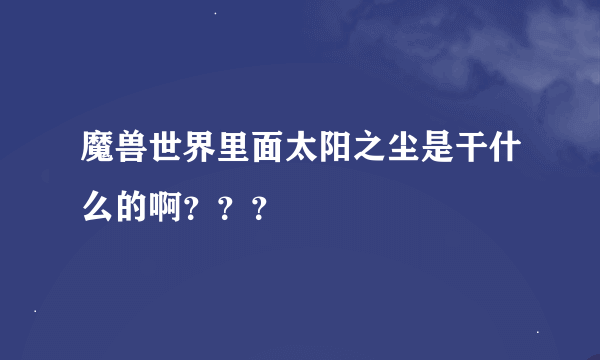 魔兽世界里面太阳之尘是干什么的啊？？？